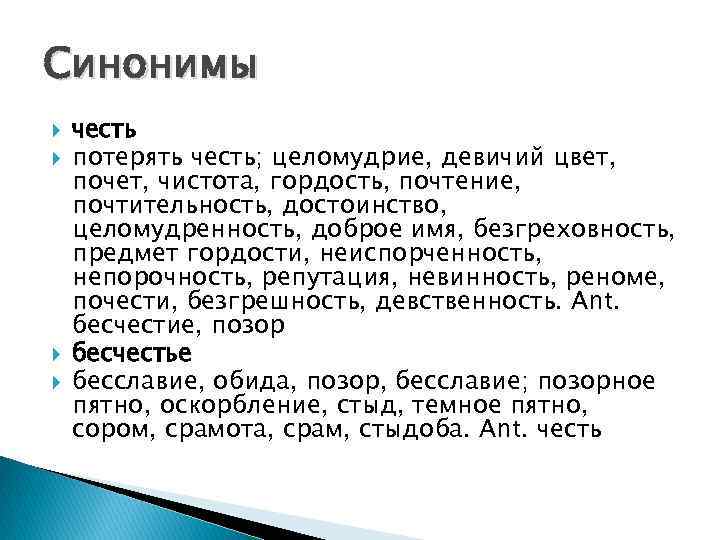 Синонимы

честь

потерять честь; целомудрие, девичий цвет, почет, чистота, гордость, почтение, почтительность, достоинство, целомудренность, доброе имя, безгреховность, предмет гордости, неиспорченность, непорочность, репутация, невинность, реноме, почести, безгрешность, девственность. Ant. бесчестие, позор

бесчестье

бесславие, обида, позор, бесславие; позорное пятно, оскорбление, стыд, темное пятно, сором, срамота, срам, стыдоба. Ant. честь